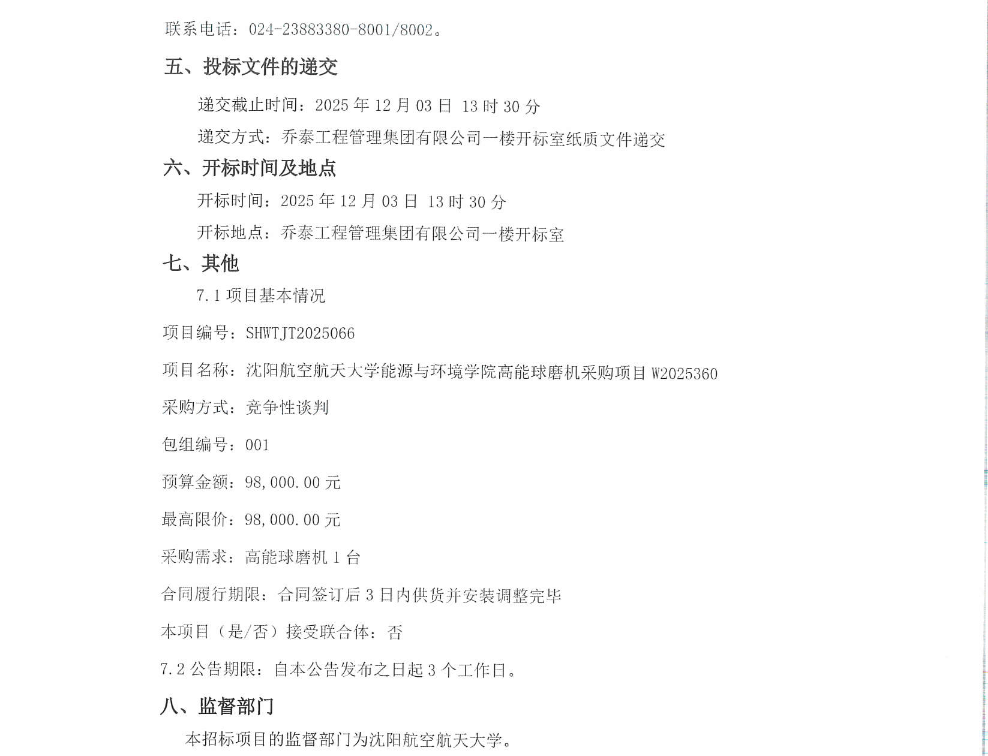 联系电话：024-23883380-8001/8002。

五、投标文件的递交

递交截止时间：2025 年 12 月 03 日 13 时 30 分

递交方式：乔泰工程管理集团有限公司一楼开标室纸质文件递交

六、开标时间及地点

开标时间：2025 年 12 月 03 日 13 时 30 分

开标地点：乔泰工程管理集团有限公司一楼开标室

七、其他

7.1 项目基本情况

项目编号：SHWTJT2025066

项目名称：沈阳航空航天大学能源与环境学院高能球磨机采购项目 W2025360

采购方式：竞争性谈判

包组编号：001

预算金额：98,000.00 元

最高限价：98,000.00 元

采购需求：高能球磨机 1 台

合同履行期限：合同签订后 3 日内供货并安装调整完毕

本项目（是/否）接受联合体：否

7.2 公告期限：自本公告发布之日起 3 个工作日。

八、监督部门

本招标项目的监督部门为沈阳航空航天大学。